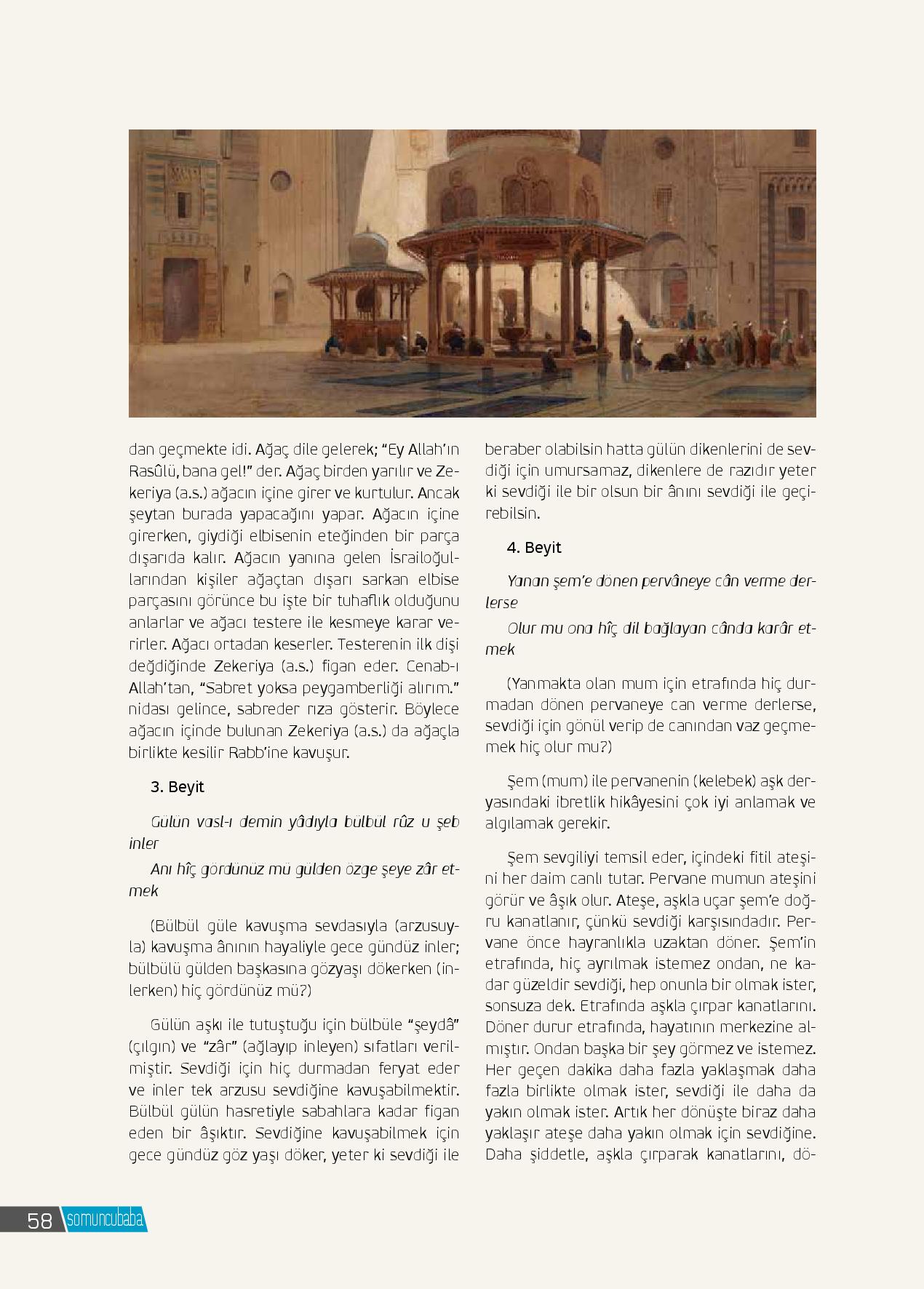 dan geçmekte idi. Ağaç dile gelerek; "Ey Allah'ın Rasûlü, bana gel!" der. Ağaç birden yarılır ve Zekeriya (a.s.) ağacın içine girer ve kurtulur. Ancak şeytan burada yapacağını yapar. Ağacın içine girerken, giydiği elbisenin eteğinden bir parça dışarıda kalır. Ağacın yanına gelen İsrailoğullarından kişiler ağaçtan dışarı sarkan elbise parçasını görünce bu işte bir tuhaflık olduğunu anlarlar ve ağacı testere ile kesmeye karar verirler. Ağacı ortadan keserler. Testerenin ilk dişi değdiğinde Zekeriya (a.s.) figan eder. Cenab-ı Allah'tan, "Sabret yoksa peygamberliği alırım." nidası gelince, sabreder rıza gösterir. Böylece ağacın içinde bulunan Zekeriya (a.s.) da ağaçla birlikte kesilir Rabb'ine kavuşur.

3. Beyit

Gülün vasl-ı demin yâdıyla bülbül rûz u şeb inler

Anı hîç gördünüz mü gülden özge şeye zâr etmek

(Bülbül güle kavuşma sevdasıyla (arzusuyla) kavuşma ânının hayaliyle gece gündüz inler; bülbülü gülden başkasına gözyaşı dökerken (inlerken) hiç gördünüz mü?)

Gülün aşkı ile tutuştuğu için bülbüle "şeydâ" (çılgın) ve "zâr" (ağlayıp inleyen) sıfatları verilmiştir. Sevdiği için hiç durmadan feryat eder ve inler tek arzusu sevdiğine kavuşabilmektir. Bülbül gülün hasretiyle sabahlara kadar figan eden bir âşıktır. Sevdiğine kavuşabilmek için gece gündüz göz yaşı döker, yeter ki sevdiği ile beraber olabilsin hatta gülün dikenlerini de sevdiği için umursamaz, dikenlere de razıdır yeter ki sevdiği ile bir olsun bir ânını sevdiği ile geçirebilsin.

4. Beyit

Yanan şem'e dönen pervâneye cân verme derlerse

Olur mu ona hîç dil bağlayan cânda karâr etmek

(Yanmakta olan mum için etrafında hiç durmadan dönen pervaneye can verme derlerse, sevdiği için gönül verip de canından vaz geçmemek hiç olur mu?)

Şem (mum) ile pervanenin (kelebek) aşk deryasındaki ibretlik hikâyesini çok iyi anlamak ve algılamak gerekir.

Şem sevgiliyi temsil eder, içindeki fitil ateşini her daim canlı tutar. Pervane mumun ateşini görür ve âşık olur. Ateşe, aşkla uçar şem'e doğru kanatlanır, çünkü sevdiği karşısındadır. Pervane önce hayranlıkla uzaktan döner. Şem'in etrafında, hiç ayrılmak istemez ondan, ne kadar güzeldir sevdiği, hep onunla bir olmak ister, sonsuza dek. Etrafında aşkla çırpar kanatlarını. Döner durur etrafında, hayatının merkezine almıştır. Ondan başka bir şey görmez ve istemez. Her geçen dakika daha fazla yaklaşmak daha fazla birlikte olmak ister, sevdiği ile daha da yakın olmak ister. Artık her dönüşte biraz daha yaklaşır ateşe daha yakın olmak için sevdiğine. Daha şiddetle, aşkla çırparak kanatlarını, dö-

58 somuncubaba